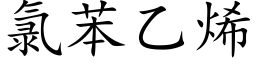 氯苯乙烯